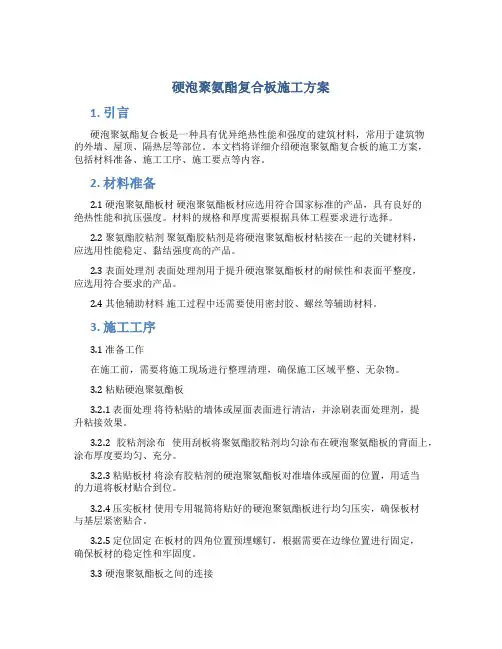 硬泡聚氨酯复合板施工方案

1. 引言

硬泡聚氨酯复合板是一种具有优异绝热性能和强度的建筑材料，常用于建筑物的外墙、屋顶、隔热层等部位。本文档将详细介绍硬泡聚氨酯复合板的施工方案，包括材料准备、施工工序、施工要点等内容。

2. 材料准备

2.1 硬泡聚氨酯板材 硬泡聚氨酯板材应选用符合国家标准的产品，具有良好的绝热性能和抗压强度。材料的规格和厚度需要根据具体工程要求进行选择。

2.2 聚氨酯胶粘剂 聚氨酯胶粘剂是将硬泡聚氨酯板材粘接在一起的关键材料，应选用性能稳定、黏结强度高的产品。

2.3 表面处理剂 表面处理剂用于提升硬泡聚氨酯板材的耐候性和表面平整度，应选用符合要求的产品。

2.4 其他辅助材料 施工过程中还需要使用密封胶、螺丝等辅助材料。

3. 施工工序

3.1 准备工作

在施工前，需要将施工现场进行整理清理，确保施工区域平整、无杂物。

3.2 粘贴硬泡聚氨酯板

3.2.1 表面处理 将待粘贴的墙体或屋面表面进行清洁，并涂刷表面处理剂，提升粘接效果。

3.2.2 胶粘剂涂布 使用刮板将聚氨酯胶粘剂均匀涂布在硬泡聚氨酯板的背面上，涂布厚度要均匀、充分。

3.2.3 粘贴板材 将涂有胶粘剂的硬泡聚氨酯板对准墙体或屋面的位置，用适当的力道将板材贴合到位。

3.2.4 压实板材 使用专用辊筒将贴好的硬泡聚氨酯板进行均匀压实，确保板材与基层紧密贴合。

3.2.5 定位固定 在板材的四角位置预埋螺钉，根据需要在边缘位置进行固定，确保板材的稳定性和牢固度。

3.3 硬泡聚氨酯板之间的连接